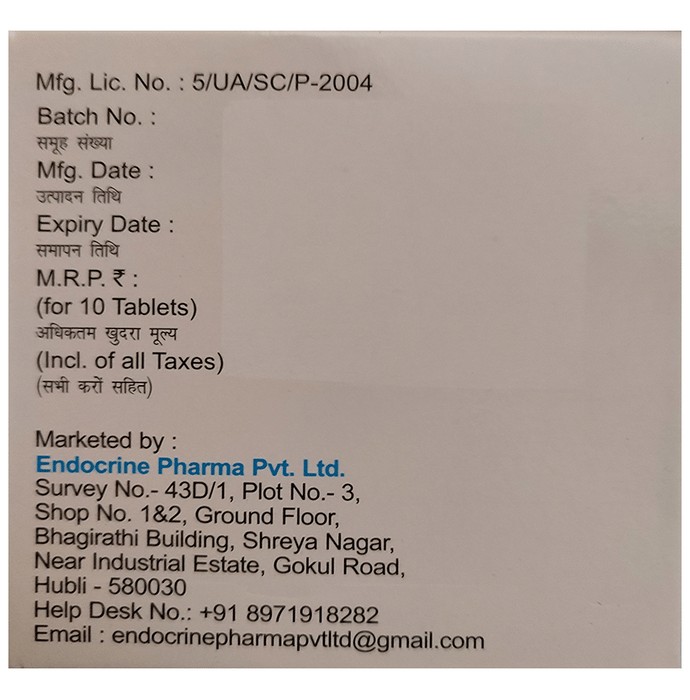 Mfg. Lic. No. : 5/UA/SC/P-2004
Batch No. :
समूह संख्या
Mfg. Date :
उत्पादन तिथि
Expiry Date :
समापन तिथि
M.R.P. ₹ :
(for 10 Tablets)
अधिकतम खुदरा मूल्य
(Incl. of all Taxes)
(सभी करों सहित)

Marketed by :
Endocrine Pharma Pvt. Ltd.
Survey No.- 43D/1, Plot No.- 3,
Shop No. 1&2, Ground Floor,
Bhagirathi Building, Shreya Nagar,
Near Industrial Estate, Gokul Road,
Hubli - 580030
Help Desk No.: +91 8971918282
Email : endocrinepharmapvtltd@gmail.com